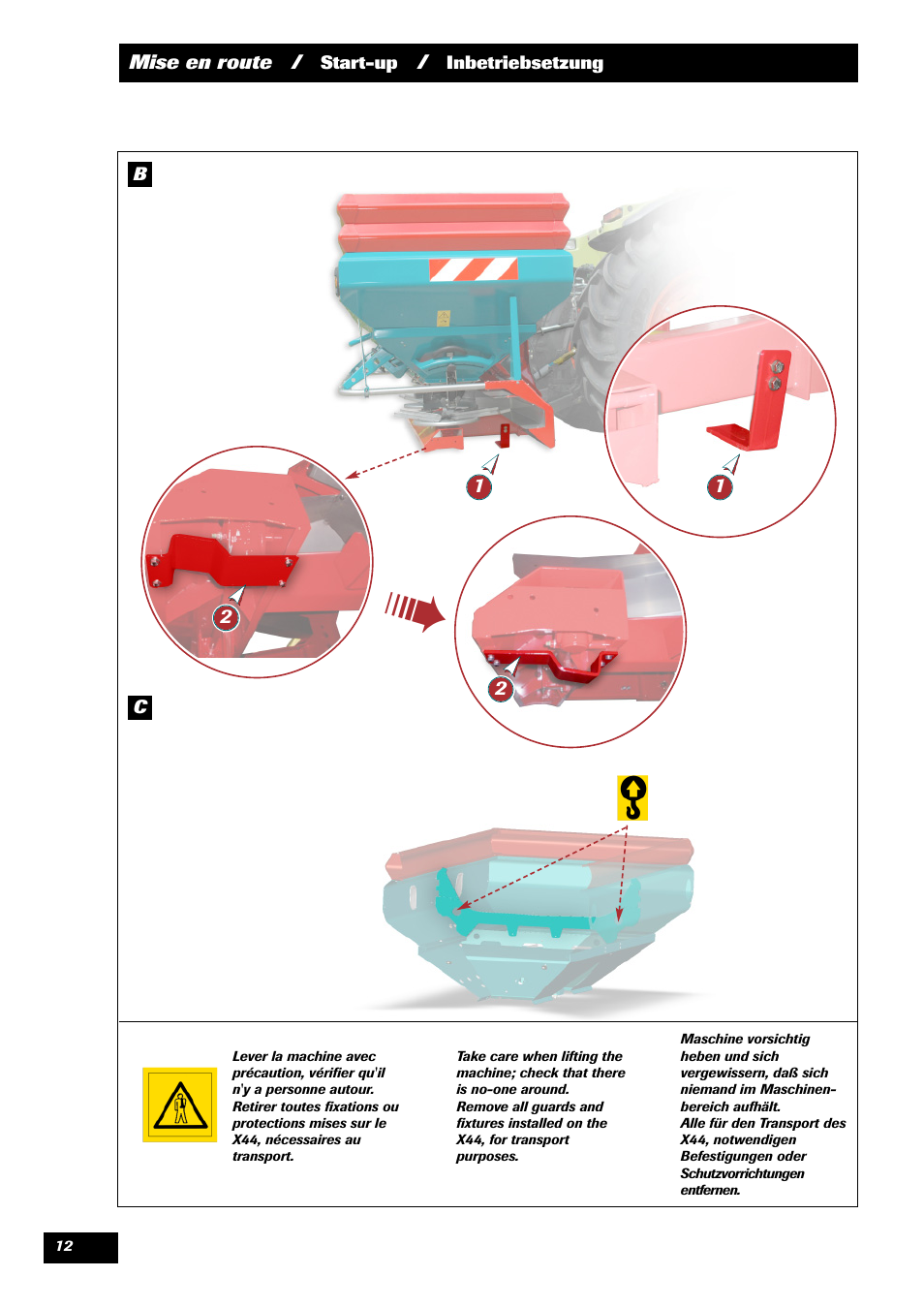 Mise en route / Start-up / Inbetriebsetzung

B

1

1

2

2

C

Lever la machine avec précaution, vérifier qu'il n'y a personne autour. Retirer toutes fixations ou protections mises sur le X44, nécessaires au transport.

Take care when lifting the machine; check that there is no-one around. Remove all guards and fixtures installed on the X44, for transport purposes.

Maschine vorsichtig heben und sich vergewissern, daß sich niemand im Maschinenbereich aufhält. Alle für den Transport des X44, notwendigen Befestigungen oder Schutzvorrichtungen entfernen.

12